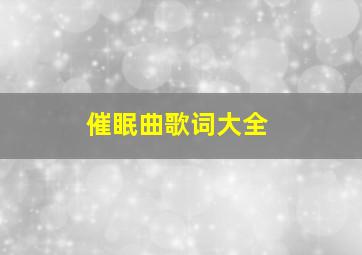 催眠曲歌词大全